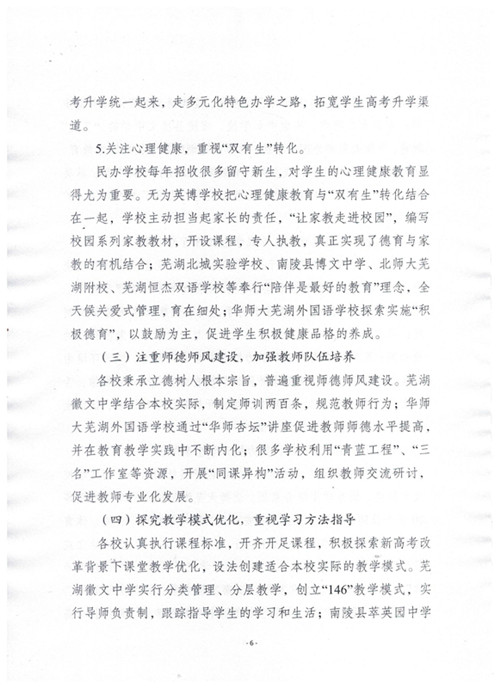 考升学统一起来，走多元化特色办学之路，拓宽学生高考升学渠道。

5.关注心理健康，重视“双有生”转化。

民办学校每年招收很多留守新生，对学生的心理健康教育显得尤为重要。无为英博学校把心理健康教育与“双有生”转化结合在一起，学校主动担当起家长的责任，“让家教走进校园”，编写校园系列家教教材，开设课程，专人执教，真正实现了德育与家教的有机结合；芜湖北城实验学校、南陵县博文中学、北师大芜湖附校、芜湖恒杰双语学校等奉行“陪伴是最好的教育”理念，全天候关爱式管理，育在细处；华师大芜湖外国语学校探索实施“积极德育”，以鼓励为主，促进学生积极健康品格的养成。

（三）注重师德师风建设，加强教师队伍培养

各校秉承立德树人根本宗旨，普遍重视师德师风建设。芜湖徽文中学结合本校实际，制定师训两百条，规范教师行为；华师大芜湖外国语学校通过“华师杏坛”讲座促进教师师德水平提高，并在教育教学实践中不断内化；很多学校利用“青蓝工程”、“三名”工作室等资源，开展“同课异构”活动，组织教师交流研讨，促进教师专业化发展。

（四）探究教学模式优化，重视学习方法指导

各校认真执行课程标准，开齐开足课程，积极探索新高考改革背景下课堂教学优化，设法创建适合本校实际的教学模式。芜湖徽文中学实行分类管理、分层教学，创立“146”教学模式，实行导师负责制，跟踪指导学生的学习和生活；南陵县萃英园中学

-6-